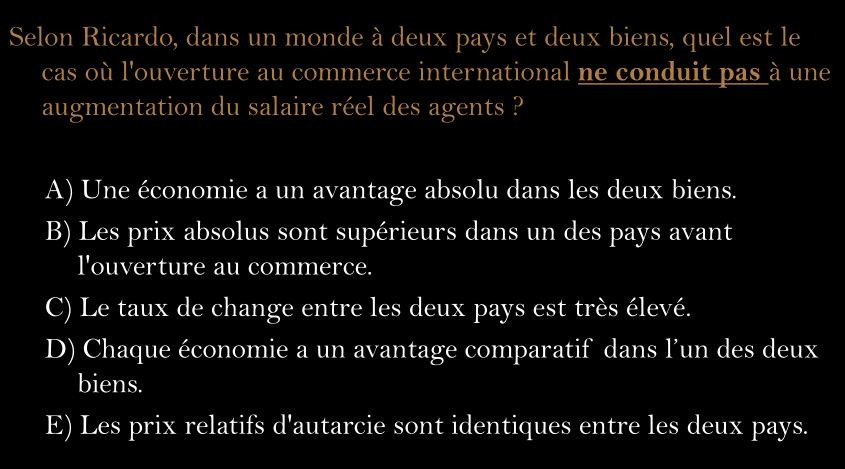 Selon Ricardo, dans un monde à deux pays et deux biens, quel est le cas où l'ouverture au commerce international ne conduit pas à une augmentation du salaire réel des agents ?

A) Une économie a un avantage absolu dans les deux biens.

B) Les prix absolus sont supérieurs dans un des pays avant l'ouverture au commerce.

C) Le taux de change entre les deux pays est très élevé.

D) Chaque économie a un avantage comparatif dans l'un des deux biens.

E) Les prix relatifs d'autarcie sont identiques entre les deux pays.